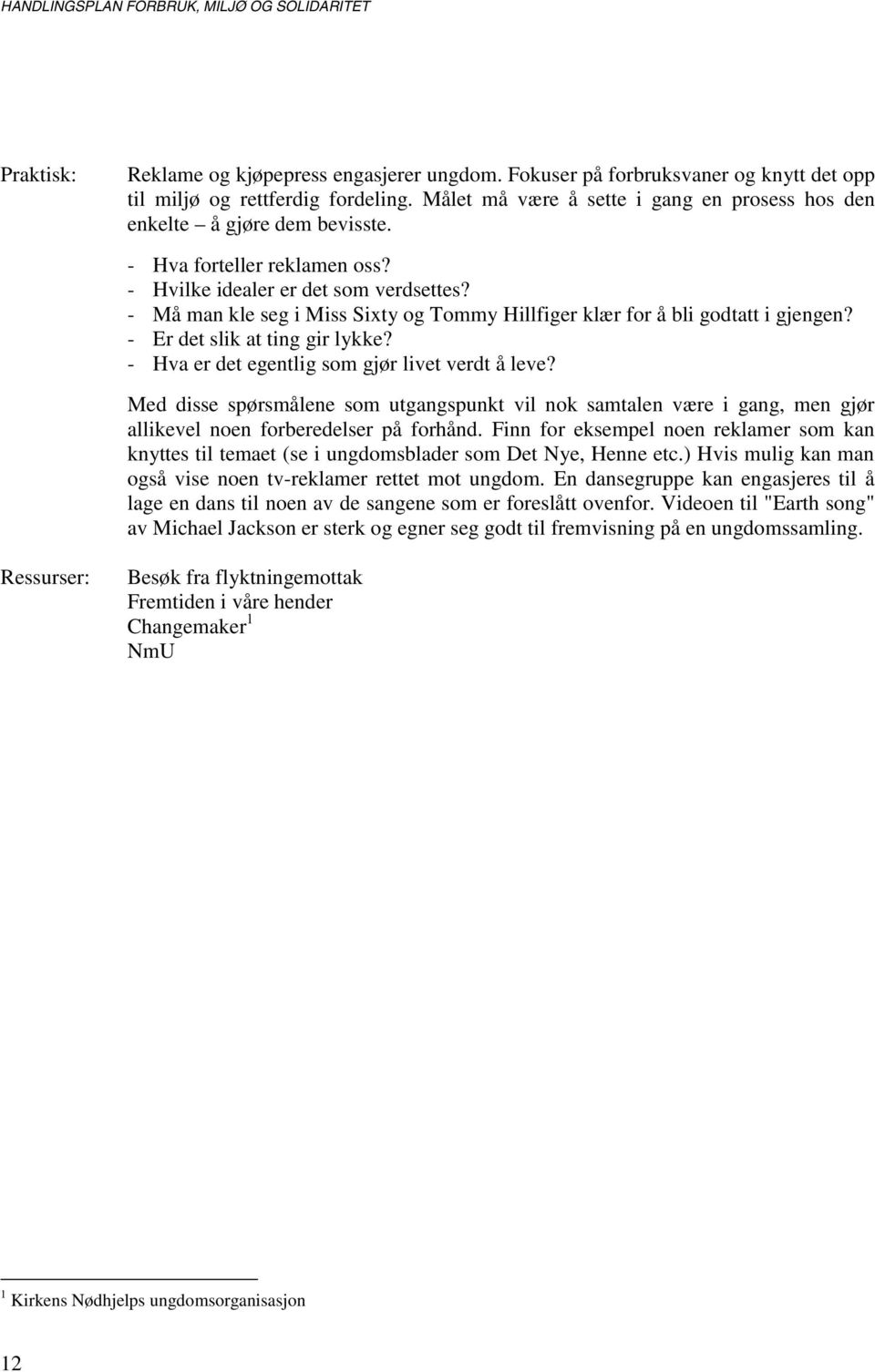 HANDLINGSPLAN FORBRUK, MILJØ OG SOLIDARITET

Praktisk: Reklame og kjøpepress engasjerer ungdom. Fokuser på forbruksvaner og knytt det opp til miljø og rettferdig fordeling. Målet må være å sette i gang en prosess hos den enkelte – å gjøre dem bevisste.

- Hva forteller reklamen oss?
- Hvilke idealer er det som verdsettes?
- Må man kle seg i Miss Sixty og Tommy Hillfiger klær for å bli godtatt i gjengen?
- Er det slik at ting gir lykke?
- Hva er det egentlig som gjør livet verdt å leve?

Med disse spørsmålene som utgangspunkt vil nok samtalen være i gang, men gjør allikevel noen forberedelser på forhånd. Finn for eksempel noen reklamer som kan knyttes til temaet (se i ungdomsblader som Det Nye, Henne etc.) Hvis mulig kan man også vise noen tv-reklamer rettet mot ungdom. En dansegruppe kan engasjeres til å lage en dans til noen av de sangene som er foreslått ovenfor. Videoen til "Earth song" av Michael Jackson er sterk og egner seg godt til fremvisning på en ungdomssamling.

Ressurser: Besøk fra flyktningemottak
Fremtiden i våre hender
Changemaker$^1$
NmU

$^1$ Kirkens Nødhjelps ungdomsorganisasjon

12